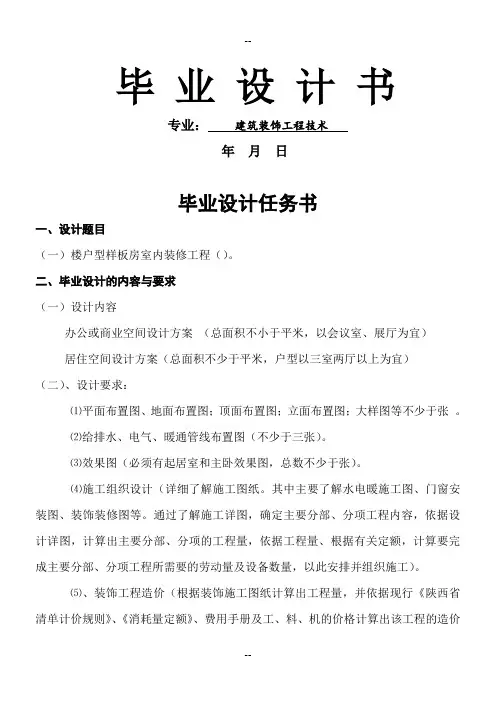 --

毕 业 设 计 书

专业： 建筑装饰工程技术

年 月 日

毕业设计任务书

一、设计题目

（一）楼户型样板房室内装修工程（）。

二、毕业设计的内容与要求

（一）设计内容

办公或商业空间设计方案 （总面积不小于平米，以会议室、展厅为宜）

居住空间设计方案（总面积不少于平米，户型以三室两厅以上为宜）

（二）、设计要求：

⑴平面布置图、地面布置图；顶面布置图；立面布置图；大样图等不少于张 。

⑵给排水、电气、暖通管线布置图（不少于三张）。

⑶效果图（必须有起居室和主卧效果图，总数不少于张）。

⑷施工组织设计（详细了解施工图纸。其中主要了解水电暖施工图、门窗安装图、装饰装修图等。通过了解施工详图，确定主要分部、分项工程内容，依据设计详图，计算出主要分部、分项的工程量，依据工程量、根据有关定额，计算要完成主要分部、分项工程所需要的劳动量及设备数量，以此安排并组织施工）。

⑸、装饰工程造价（根据装饰施工图纸计算出工程量，并依据现行《陕西省清单计价规则》、《消耗量定额》、费用手册及工、料、机的价格计算出该工程的造价

--